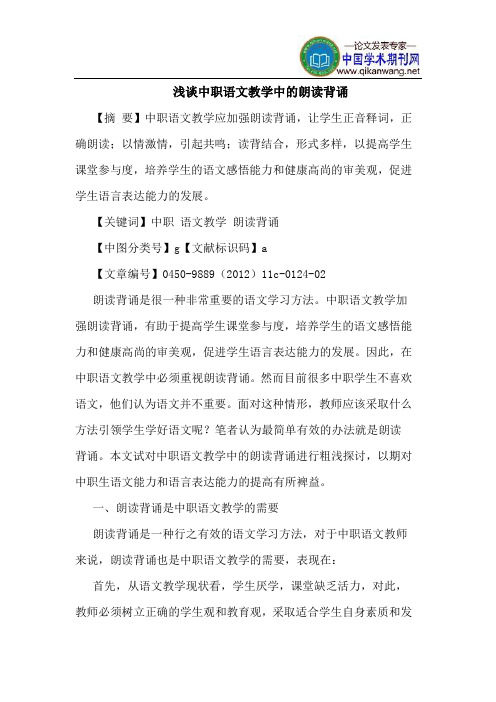 —论文发表专家—
中国学术期刊网
www.qikanwang.net

浅谈中职语文教学中的朗读背诵

【摘 要】中职语文教学应加强朗读背诵，让学生正音释词，正确朗读；以情激情，引起共鸣；读背结合，形式多样，以提高学生课堂参与度，培养学生的语文感悟能力和健康高尚的审美观，促进学生语言表达能力的发展。

【关键词】中职 语文教学 朗读背诵

【中图分类号】g【文献标识码】a

【文章编号】0450-9889（2012）11c-0124-02

朗读背诵是很一种非常重要的语文学习方法。中职语文教学加强朗读背诵，有助于提高学生课堂参与度，培养学生的语文感悟能力和健康高尚的审美观，促进学生语言表达能力的发展。因此，在中职语文教学中必须重视朗读背诵。然而目前很多中职学生不喜欢语文，他们认为语文并不重要。面对这种情形，教师应该采取什么方法引领学生学好语文呢？笔者认为最简单有效的办法就是朗读背诵。本文试对中职语文教学中的朗读背诵进行粗浅探讨，以期对中职生语文能力和语言表达能力的提高有所裨益。

一、朗读背诵是中职语文教学的需要

朗读背诵是一种行之有效的语文学习方法，对于中职语文教师来说，朗读背诵也是中职语文教学的需要，表现在：

首先，从语文教学现状看，学生厌学，课堂缺乏活力，对此，教师必须树立正确的学生观和教育观，采取适合学生自身素质和发